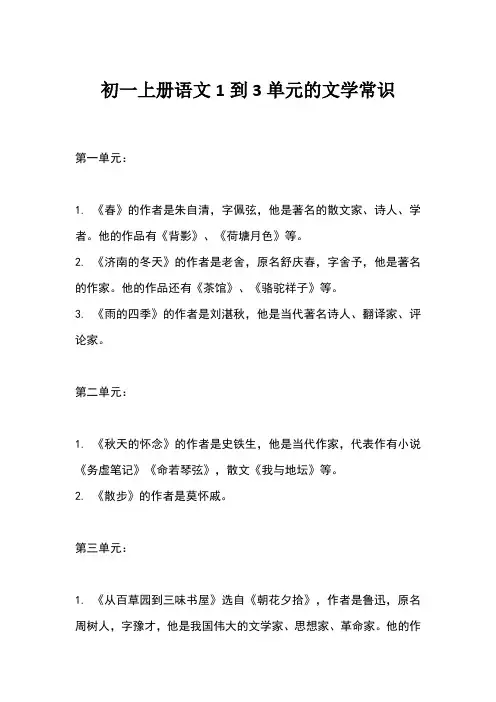 初一上册语文 1 到 3 单元的文学常识

第一单元：

1. 《春》的作者是朱自清，字佩弦，他是著名的散文家、诗人、学者。他的作品有《背影》、《荷塘月色》等。
2. 《济南的冬天》的作者是老舍，原名舒庆春，字舍予，他是著名的作家。他的作品还有《茶馆》、《骆驼祥子》等。
3. 《雨的四季》的作者是刘湛秋，他是当代著名诗人、翻译家、评论家。

第二单元：

1. 《秋天的怀念》的作者是史铁生，他是当代作家，代表作有小说《务虚笔记》《命若琴弦》，散文《我与地坛》等。
2. 《散步》的作者是莫怀戚。

第三单元：

1. 《从百草园到三味书屋》选自《朝花夕拾》，作者是鲁迅，原名周树人，字豫才，他是我国伟大的文学家、思想家、革命家。他的作